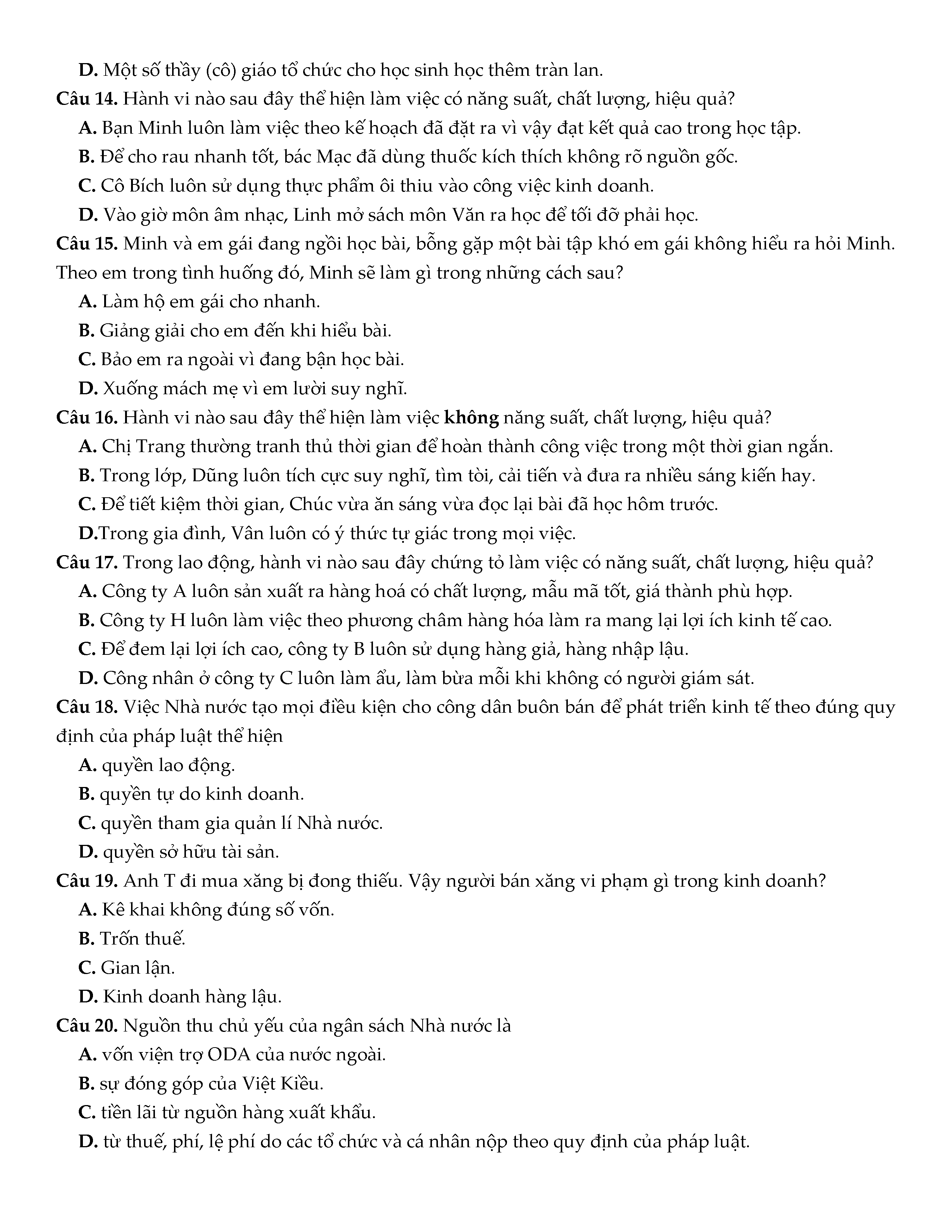 D. Một số thầy (cô) giáo tổ chức cho học sinh học thêm tràn lan.

Câu 14. Hành vi nào sau đây thể hiện làm việc có năng suất, chất lượng, hiệu quả?

A. Bạn Minh luôn làm việc theo kế hoạch đã đặt ra vì vậy đạt kết quả cao trong học tập.

B. Để cho rau nhanh tốt, bác Mạc đã dùng thuốc kích thích không rõ nguồn gốc.

C. Cô Bích luôn sử dụng thực phẩm ôi thiu vào công việc kinh doanh.

D. Vào giờ môn âm nhạc, Linh mở sách môn Văn ra học để tối đỡ phải học.

Câu 15. Minh và em gái đang ngồi học bài, bỗng gặp một bài tập khó em gái không hiểu ra hỏi Minh. Theo em trong tình huống đó, Minh sẽ làm gì trong những cách sau?

A. Làm hộ em gái cho nhanh.

B. Giảng giải cho em đến khi hiểu bài.

C. Bảo em ra ngoài vì đang bận học bài.

D. Xuống mách mẹ vì em lười suy nghĩ.

Câu 16. Hành vi nào sau đây thể hiện làm việc không năng suất, chất lượng, hiệu quả?

A. Chị Trang thường tranh thủ thời gian để hoàn thành công việc trong một thời gian ngắn.

B. Trong lớp, Dũng luôn tích cực suy nghĩ, tìm tòi, cải tiến và đưa ra nhiều sáng kiến hay.

C. Để tiết kiệm thời gian, Chúc vừa ăn sáng vừa đọc lại bài đã học hôm trước.

D.Trong gia đình, Vân luôn có ý thức tự giác trong mọi việc.

Câu 17. Trong lao động, hành vi nào sau đây chứng tỏ làm việc có năng suất, chất lượng, hiệu quả?

A. Công ty A luôn sản xuất ra hàng hoá có chất lượng, mẫu mã tốt, giá thành phù hợp.

B. Công ty H luôn làm việc theo phương châm hàng hóa làm ra mang lại lợi ích kinh tế cao.

C. Để đem lại lợi ích cao, công ty B luôn sử dụng hàng giả, hàng nhập lậu.

D. Công nhân ở công ty C luôn làm ẩu, làm bừa mỗi khi không có người giám sát.

Câu 18. Việc Nhà nước tạo mọi điều kiện cho công dân buôn bán để phát triển kinh tế theo đúng quy định của pháp luật thể hiện

A. quyền lao động.

B. quyền tự do kinh doanh.

C. quyền tham gia quản lí Nhà nước.

D. quyền sở hữu tài sản.

Câu 19. Anh T đi mua xăng bị đong thiếu. Vậy người bán xăng vi phạm gì trong kinh doanh?

A. Kê khai không đúng số vốn.

B. Trốn thuế.

C. Gian lận.

D. Kinh doanh hàng lậu.

Câu 20. Nguồn thu chủ yếu của ngân sách Nhà nước là

A. vốn viện trợ ODA của nước ngoài.

B. sự đóng góp của Việt Kiều.

C. tiền lãi từ nguồn hàng xuất khẩu.

D. từ thuế, phí, lệ phí do các tổ chức và cá nhân nộp theo quy định của pháp luật.